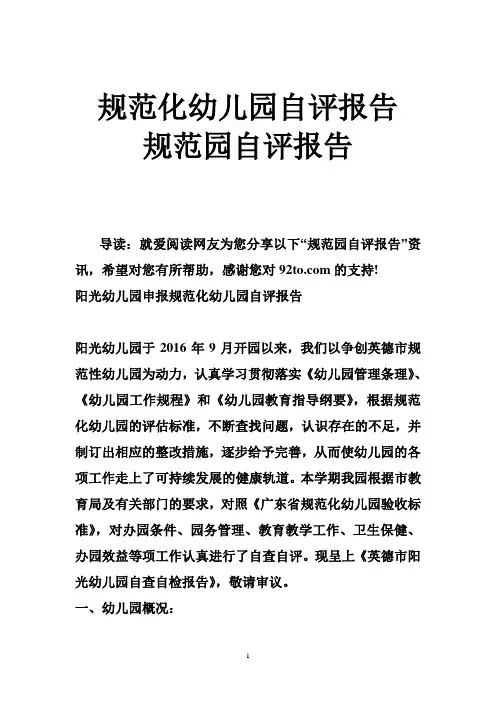 规范化幼儿园自评报告
规范园自评报告

导读：就爱阅读网友为您分享以下“规范园自评报告”资讯，希望对您有所帮助，感谢您对 92to.com 的支持!
阳光幼儿园申报规范化幼儿园自评报告

阳光幼儿园于 2016 年 9 月开园以来，我们以争创英德市规范性幼儿园为动力，认真学习贯彻落实《幼儿园管理条理》、《幼儿园工作规程》和《幼儿园教育指导纲要》，根据规范化幼儿园的评估标准，不断查找问题，认识存在的不足，并制订出相应的整改措施，逐步给予完善，从而使幼儿园的各项工作走上了可持续发展的健康轨道。本学期我园根据市教育局及有关部门的要求，对照《广东省规范化幼儿园验收标准》，对办园条件、园务管理、教育教学工作、卫生保健、办园效益等项工作认真进行了自查自评。现呈上《英德市阳光幼儿园自查自检报告》，敬请审议。
一、幼儿园概况：

1